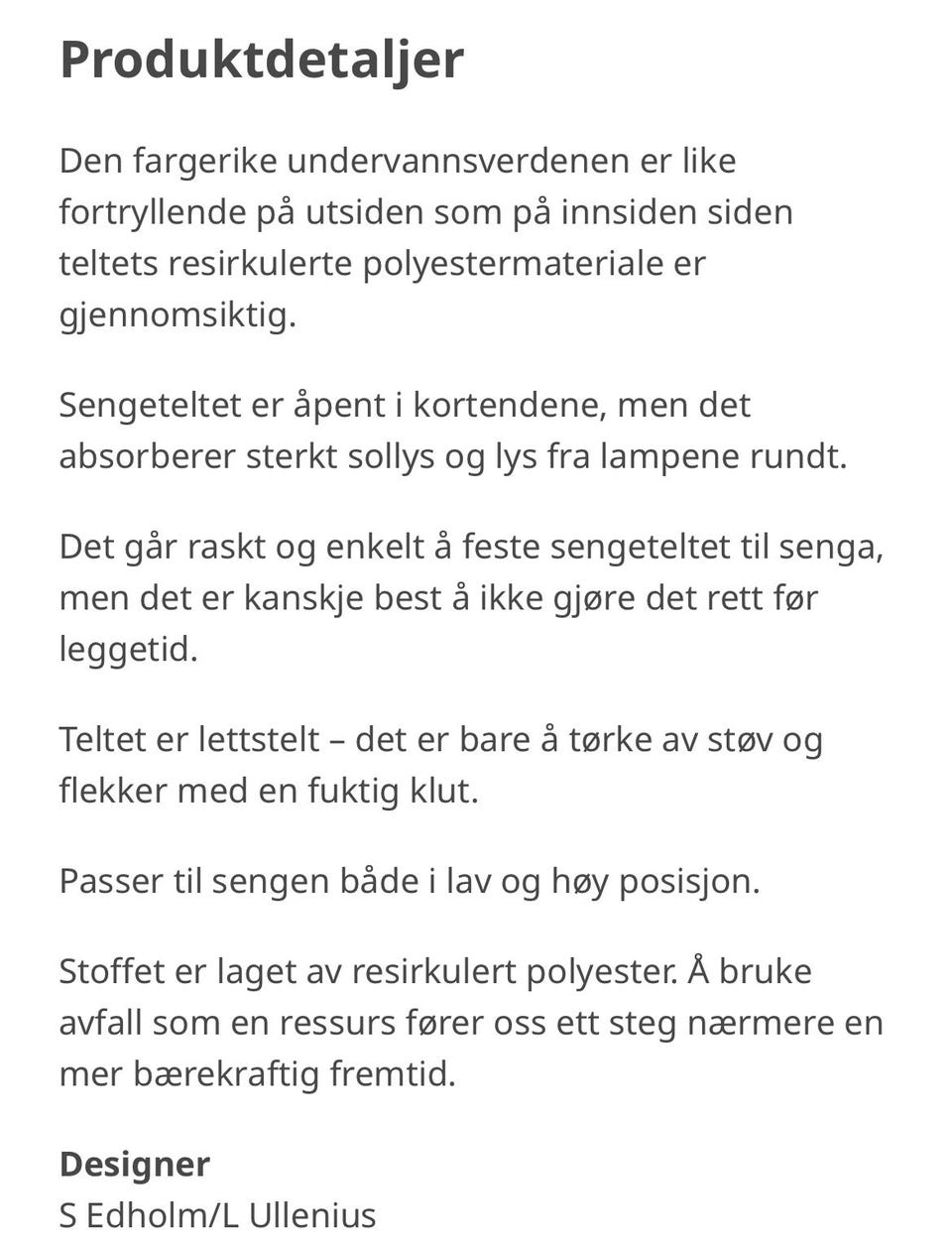 Produktdetaljer

Den fargerike undervannsverdenen er like fortryllende på utsiden som på innsiden siden teltets resirkulerte polyestermateriale er gjennomsiktig.

Sengeteltet er åpent i kortendene, men det absorberer sterkt sollys og lys fra lampene rundt.

Det går raskt og enkelt å feste sengeteltet til senga, men det er kanskje best å ikke gjøre det rett før leggetid.

Teltet er lettstelt – det er bare å tørke av støv og flekker med en fuktig klut.

Passer til sengen både i lav og høy posisjon.

Stoffet er laget av resirkulert polyester. Å bruke avfall som en ressurs fører oss ett steg nærmere en mer bærekraftig fremtid.

Designer
S Edholm/L Ullenius